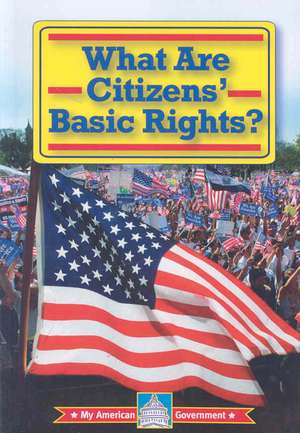 What Are Citizens' Basic Rights?

★ My American Government ★